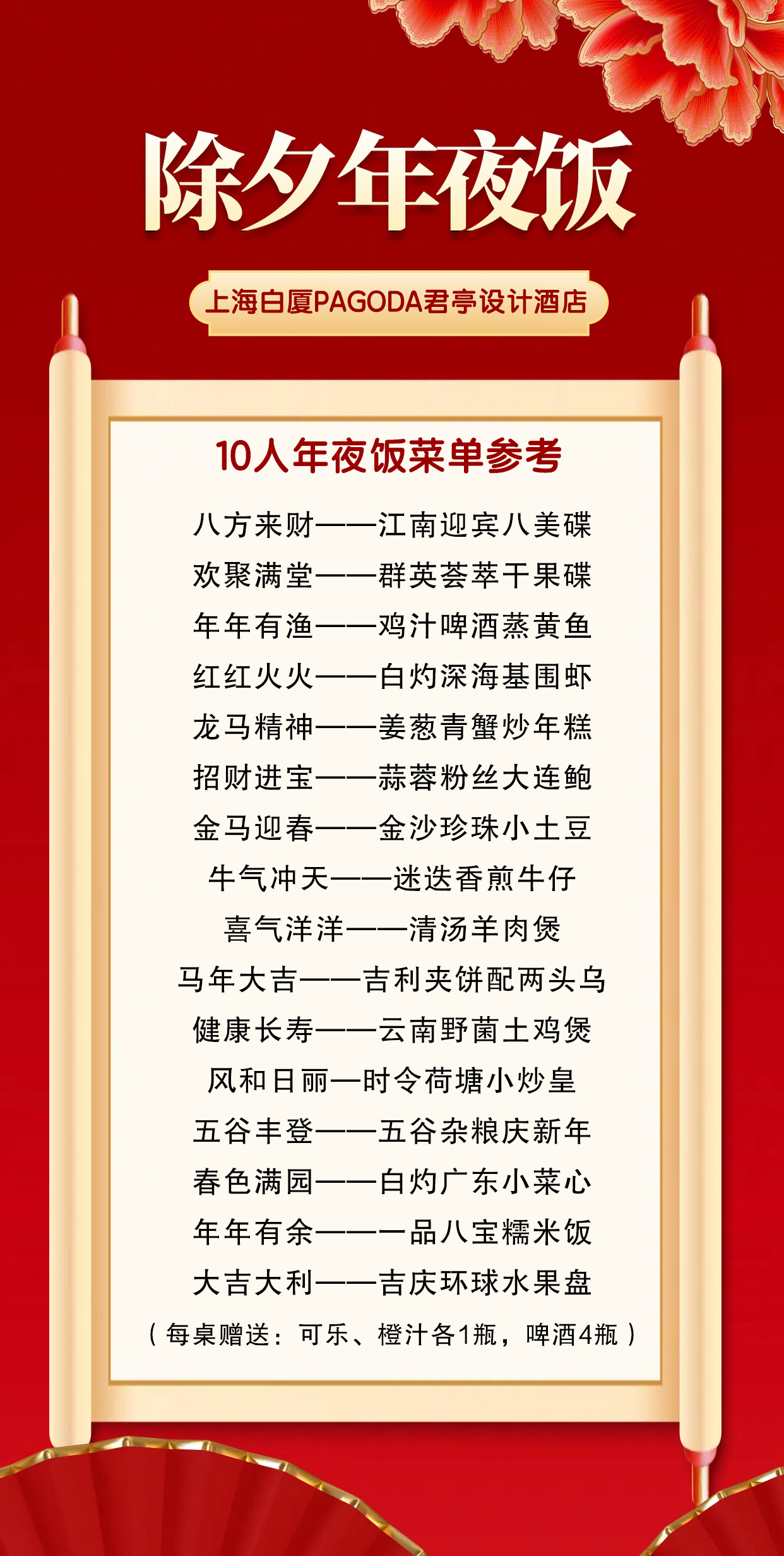 除夕年夜饭

上海白厦PAGODA君亭设计酒店

10人年夜饭菜单参考

八方来财——江南迎宾八美碟
欢聚满堂——群英荟萃干果碟
年年有渔——鸡汁啤酒蒸黄鱼
红红火火——白灼深海基围虾
龙马精神——姜葱青蟹炒年糕
招财进宝——蒜蓉粉丝大连鲍
金马迎春——金沙珍珠小土豆
牛气冲天——迷迭香煎牛仔
喜气洋洋——清汤羊肉煲
马年大吉——吉利夹饼配两头乌
健康长寿——云南野菌土鸡煲
风和日丽—时令荷塘小炒皇
五谷丰登——五谷杂粮庆新年
春色满园——白灼广东小菜心
年年有余——一品八宝糯米饭
大吉大利——吉庆环球水果盘
（每桌赠送：可乐、橙汁各1瓶，啤酒4瓶）